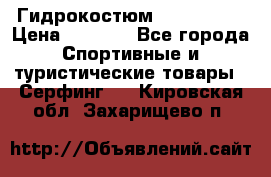 Гидрокостюм
Цена Все города
Спортивные и туристические товары
Серфинг Кировская обл Захарищево п

http://Объявлений.сайт